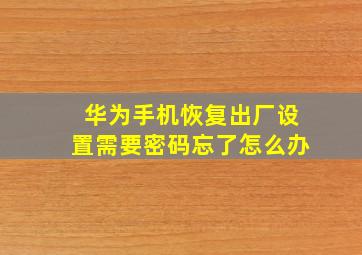 华为手机恢复出厂设置需要密码忘了怎么办